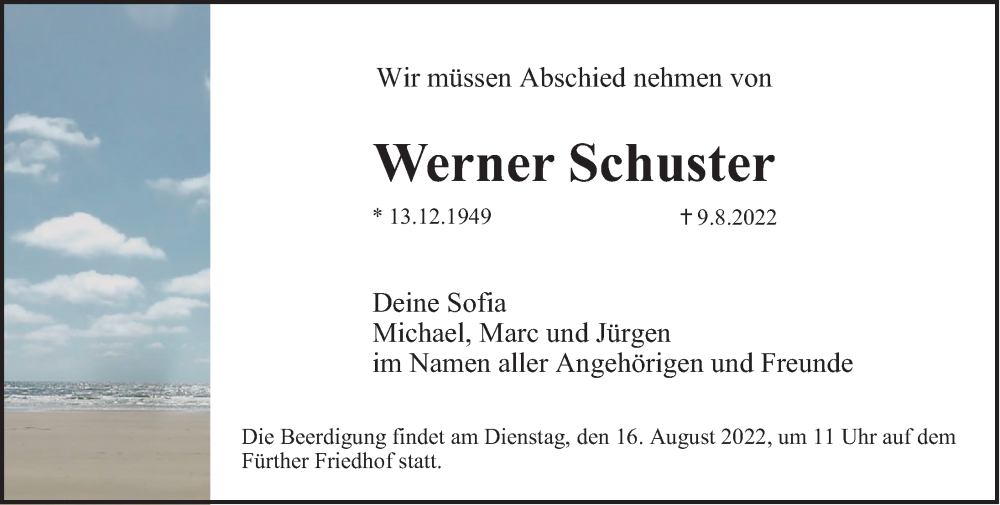 Wir müssen Abschied nehmen von

Werner Schuster

* 13.12.1949    † 9.8.2022

Deine Sofia
Michael, Marc und Jürgen
im Namen aller Angehörigen und Freunde

Die Beerdigung findet am Dienstag, den 16. August 2022, um 11 Uhr auf dem Fürther Friedhof statt.